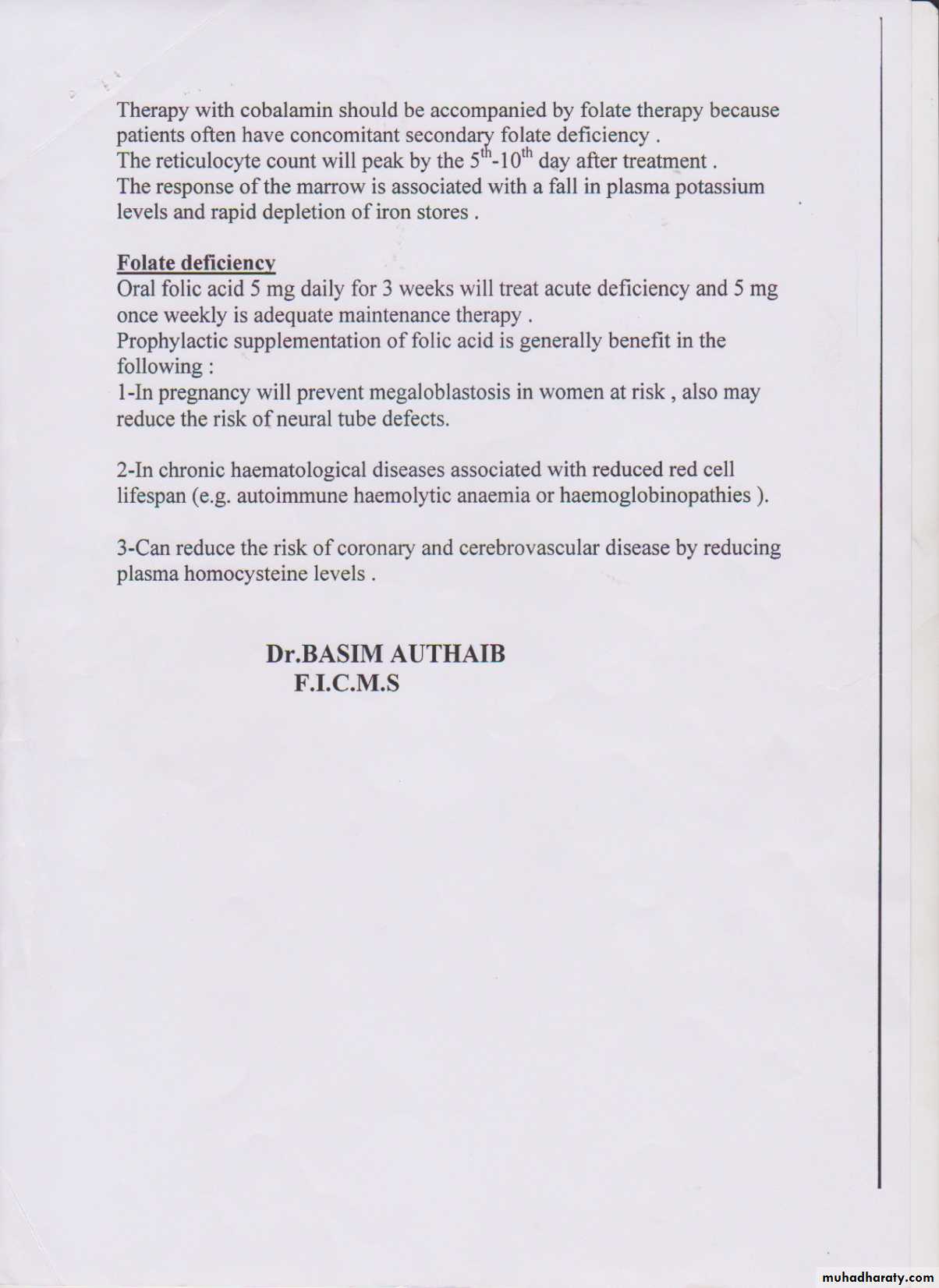 Therapy with cobalamin should be accompanied by folate therapy because patients often have concomitant secondary folate deficiency .
The reticulocyte count will peak by the $5^{th}$-$10^{th}$ day after treatment .
The response of the marrow is associated with a fall in plasma potassium levels and rapid depletion of iron stores .

Folate deficiency
Oral folic acid 5 mg daily for 3 weeks will treat acute deficiency and 5 mg once weekly is adequate maintenance therapy .
Prophylactic supplementation of folic acid is generally benefit in the following :
1-In pregnancy will prevent megaloblastosis in women at risk , also may reduce the risk of neural tube defects.

2-In chronic haematological diseases associated with reduced red cell lifespan (e.g. autoimmune haemolytic anaemia or haemoglobinopathies ).

3-Can reduce the risk of coronary and cerebrovascular disease by reducing plasma homocysteine levels .

Dr.BASIM AUTHAIB
F.I.C.M.S

muhadharaty.com